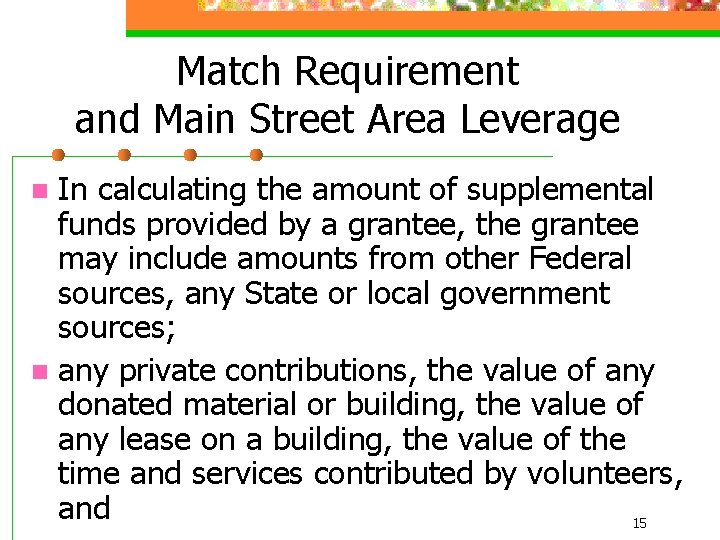 Match Requirement
and Main Street Area Leverage

• In calculating the amount of supplemental funds provided by a grantee, the grantee may include amounts from other Federal sources, any State or local government sources;
• any private contributions, the value of any donated material or building, the value of any lease on a building, the value of the time and services contributed by volunteers, and

15